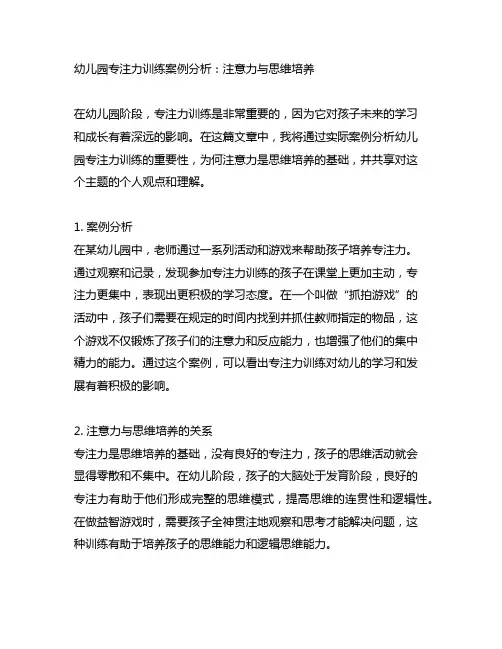 幼儿园专注力训练案例分析：注意力与思维培养

在幼儿园阶段，专注力训练是非常重要的，因为它对孩子未来的学习和成长有着深远的影响。在这篇文章中，我将通过实际案例分析幼儿园专注力训练的重要性，为何注意力是思维培养的基础，并共享对这个主题的个人观点和理解。

1. 案例分析
在某幼儿园中，老师通过一系列活动和游戏来帮助孩子培养专注力。通过观察和记录，发现参加专注力训练的孩子在课堂上更加主动，专注力更集中，表现出更积极的学习态度。在一个叫做“抓拍游戏”的活动中，孩子们需要在规定的时间内找到并抓住教师指定的物品，这个游戏不仅锻炼了孩子们的注意力和反应能力，也增强了他们的集中精力的能力。通过这个案例，可以看出专注力训练对幼儿的学习和发展有着积极的影响。

2. 注意力与思维培养的关系
专注力是思维培养的基础，没有良好的专注力，孩子的思维活动就会显得零散和不集中。在幼儿阶段，孩子的大脑处于发育阶段，良好的专注力有助于他们形成完整的思维模式，提高思维的连贯性和逻辑性。在做益智游戏时，需要孩子全神贯注地观察和思考才能解决问题，这种训练有助于培养孩子的思维能力和逻辑思维能力。